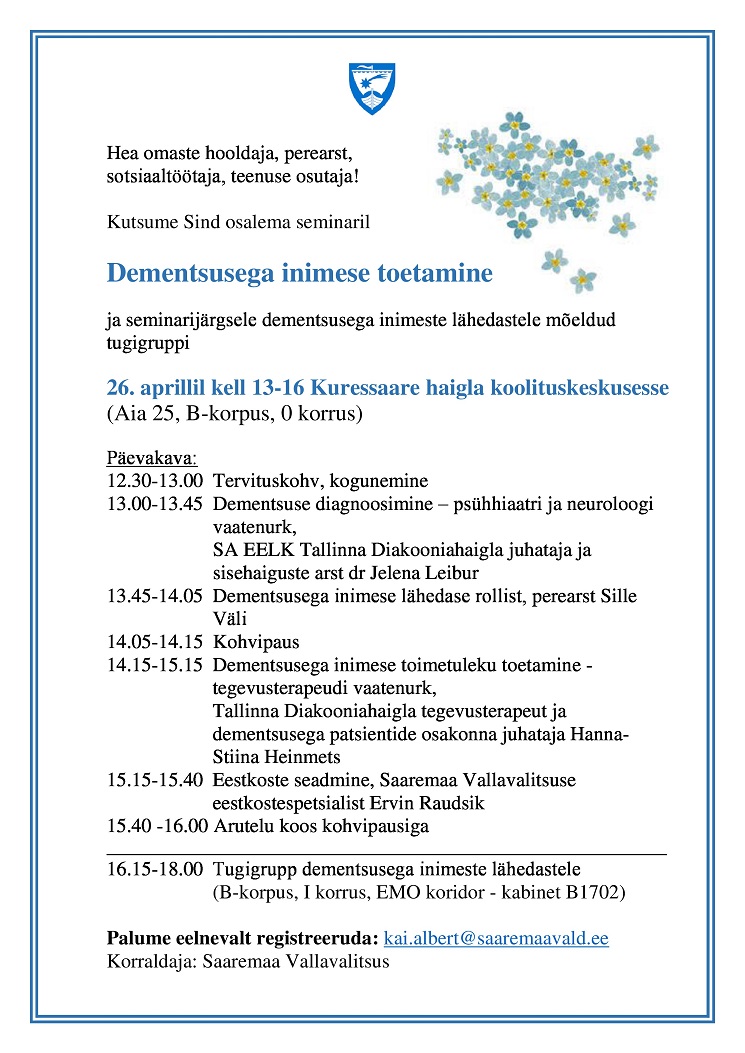 Hea omaste hooldaja, perearst, sotsiaaltöötaja, teenuse osutaja!

Kutsume Sind osalema seminaril

Dementsusega inimese toetamine

ja seminarijärgsele dementsusega inimeste lähedastele mõeldud tugigruppi

26. aprillil kell 13-16 Kuressaare haigla koolituskeskusesse
(Aia 25, B-korpus, 0 korrus)

Päevakava:
12.30-13.00 Tervituskohv, kogunemine
13.00-13.45 Dementsuse diagnoosimine – psühhiaatri ja neuroloogi vaatenurk,
SA EELK Tallinna Diakooniahaigla juhataja ja sisehaiguste arst dr Jelena Leibur
13.45-14.05 Dementsusega inimese lähedase rollist, perearst Sille Väli
14.05-14.15 Kohvipaus
14.15-15.15 Dementsusega inimese toimetuleku toetamine - tegevusterapeudi vaatenurk,
Tallinna Diakooniahaigla tegevusterapeut ja dementsusega patsientide osakonna juhataja Hanna-Stiina Heinmets
15.15-15.40 Eestkoste seadmine, Saaremaa Vallavalitsuse eestkostespetsialist Ervin Raudsik
15.40 -16.00 Arutelu koos kohvipausiga

16.15-18.00 Tugigrupp dementsusega inimeste lähedastele
(B-korpus, I korrus, EMO koridor - kabinet B1702)

Palume eelnevalt registreeruda: kai.albert@saaremaavald.ee
Korraldaja: Saaremaa Vallavalitsus